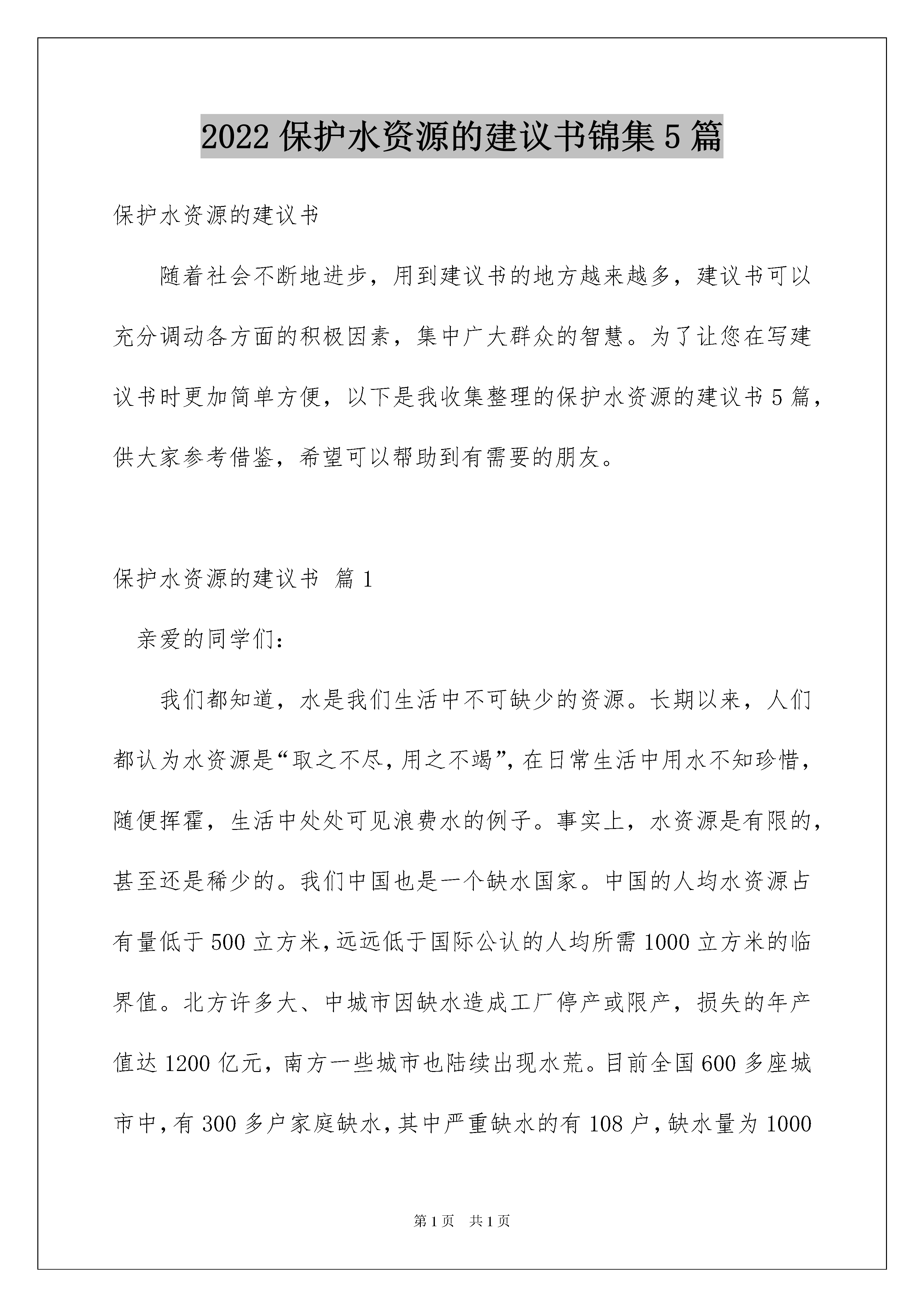 2022 保护水资源的建议书锦集 5 篇

保护水资源的建议书

随着社会不断地进步，用到建议书的地方越来越多，建议书可以充分调动各方面的积极因素，集中广大群众的智慧。为了让您在写建议书时更加简单方便，以下是我收集整理的保护水资源的建议书 5 篇，供大家参考借鉴，希望可以帮助到有需要的朋友。

保护水资源的建议书 篇 1

亲爱的同学们：

我们都知道，水是我们生活中不可缺少的资源。长期以来，人们都认为水资源是“取之不尽，用之不竭”，在日常生活中用水不知珍惜，随便挥霍，生活中处处可见浪费水的例子。事实上，水资源是有限的，甚至还是稀少的。我们中国也是一个缺水国家。中国的人均水资源占有量低于 500 立方米，远远低于国际公认的人均所需 1000 立方米的临界值。北方许多大、中城市因缺水造成工厂停产或限产，损失的年产值达 1200 亿元，南方一些城市也陆续出现水荒。目前全国 600 多座城市中，有 300 多户家庭缺水，其中严重缺水的有 108 户，缺水量为 1000

第 1 页 共 1 页